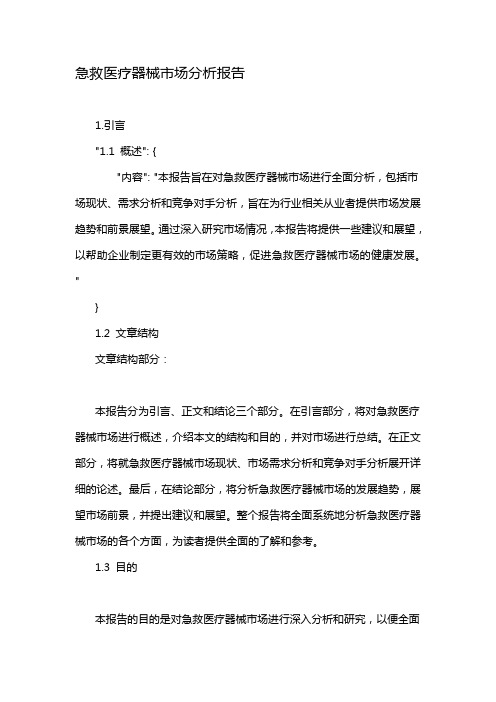 急救医疗器械市场分析报告

1.引言

"1.1 概述": {

"内容": "本报告旨在对急救医疗器械市场进行全面分析，包括市场现状、需求分析和竞争对手分析，旨在为行业相关从业者提供市场发展趋势和前景展望。通过深入研究市场情况，本报告将提供一些建议和展望，以帮助企业制定更有效的市场策略，促进急救医疗器械市场的健康发展。"

}

1.2 文章结构

文章结构部分：

本报告分为引言、正文和结论三个部分。在引言部分，将对急救医疗器械市场进行概述，介绍本文的结构和目的，并对市场进行总结。在正文部分，将就急救医疗器械市场现状、市场需求分析和竞争对手分析展开详细的论述。最后，在结论部分，将分析急救医疗器械市场的发展趋势，展望市场前景，并提出建议和展望。整个报告将全面系统地分析急救医疗器械市场的各个方面，为读者提供全面的了解和参考。

1.3 目的

本报告的目的是对急救医疗器械市场进行深入分析和研究，以便全面